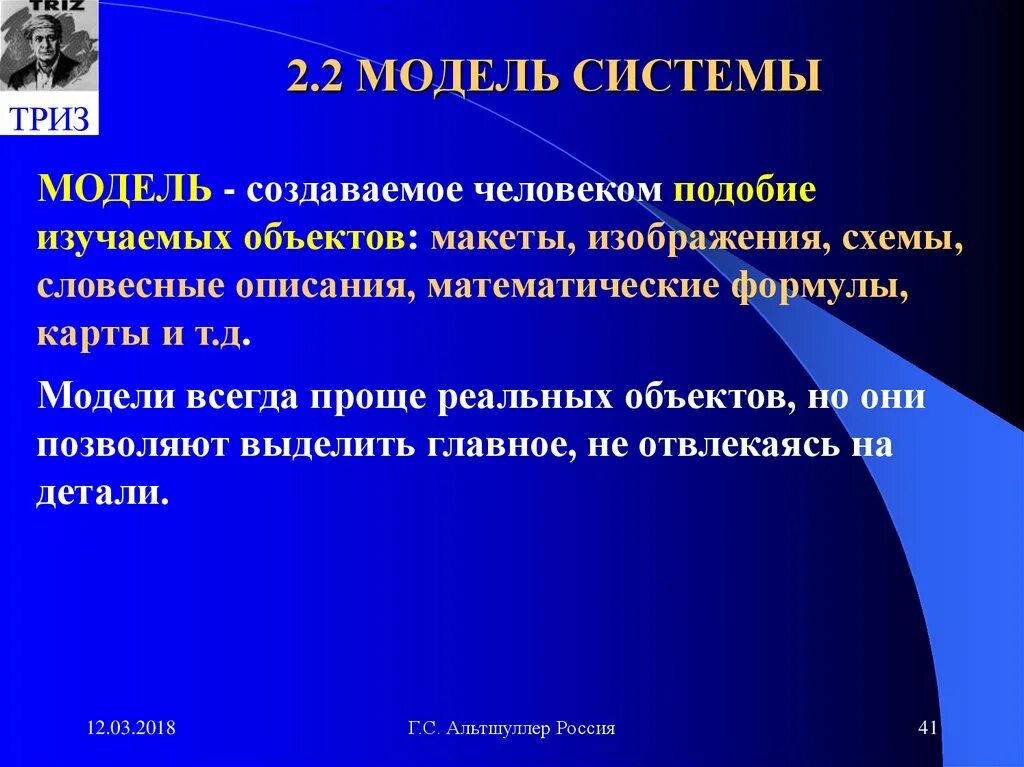 TRIZ

ТРИЗ

2.2 МОДЕЛЬ СИСТЕМЫ

МОДЕЛЬ - создаваемое человеком подобие изучаемых объектов: макеты, изображения, схемы, словесные описания, математические формулы, карты и т.д.

Модели всегда проще реальных объектов, но они позволяют выделить главное, не отвлекаясь на детали.

12.03.2018

Г.С. Альтшуллер Россия

41